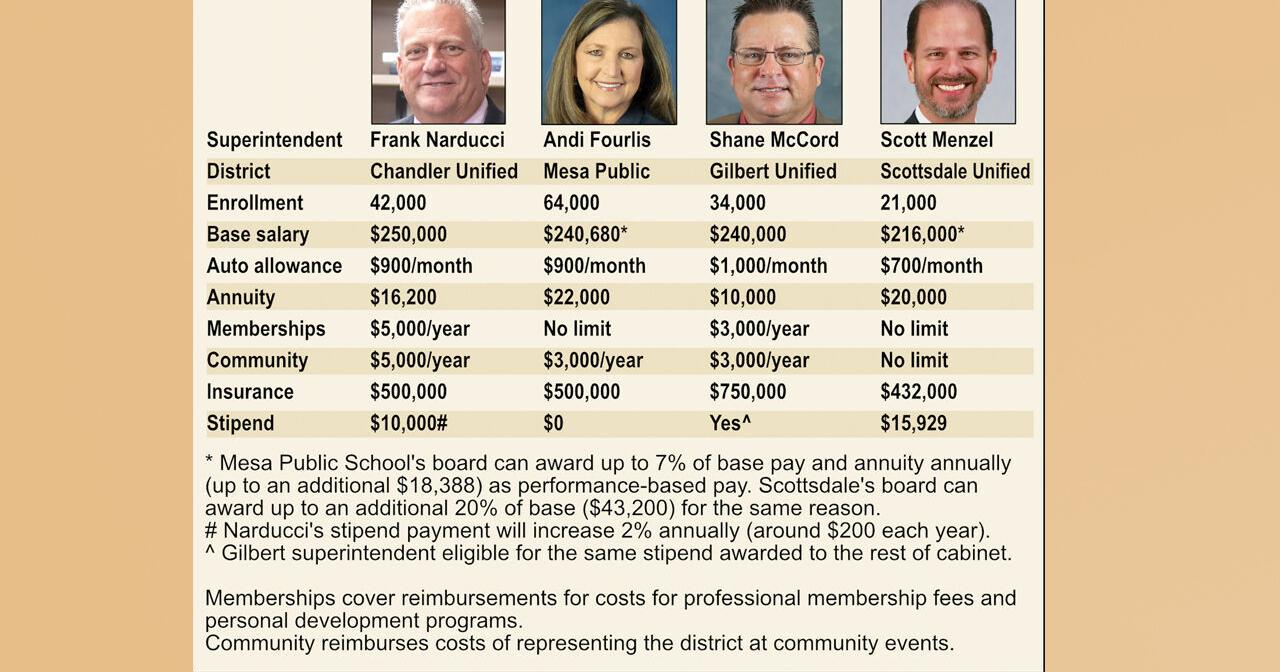 | Superintendent | Frank Narducci | Andi Fourlis | Shane McCord | Scott Menzel |
|---|---|---|---|---|
| District | Chandler Unified | Mesa Public | Gilbert Unified | Scottsdale Unified |
| Enrollment | 42,000 | 64,000 | 34,000 | 21,000 |
| Base salary | \$250,000 | \$240,680* | \$240,000 | \$216,000* |
| Auto allowance | \$900/month | \$900/month | \$1,000/month | \$700/month |
| Annuity | \$16,200 | \$22,000 | \$10,000 | \$20,000 |
| Memberships | \$5,000/year | No limit | \$3,000/year | No limit |
| Community | \$5,000/year | \$3,000/year | \$3,000/year | No limit |
| Insurance | \$500,000 | \$500,000 | \$750,000 | \$432,000 |
| Stipend | \$10,000# | \$0 | Yes^ | \$15,929 |

* Mesa Public School's board can award up to 7% of base pay and annuity annually (up to an additional \$18,388) as performance-based pay. Scottsdale's board can award up to an additional 20% of base (\$43,200) for the same reason.
# Narducci's stipend payment will increase 2% annually (around \$200 each year).
^ Gilbert superintendent eligible for the same stipend awarded to the rest of cabinet.

Memberships cover reimbursements for costs for professional membership fees and personal development programs.
Community reimburses costs of representing the district at community events.